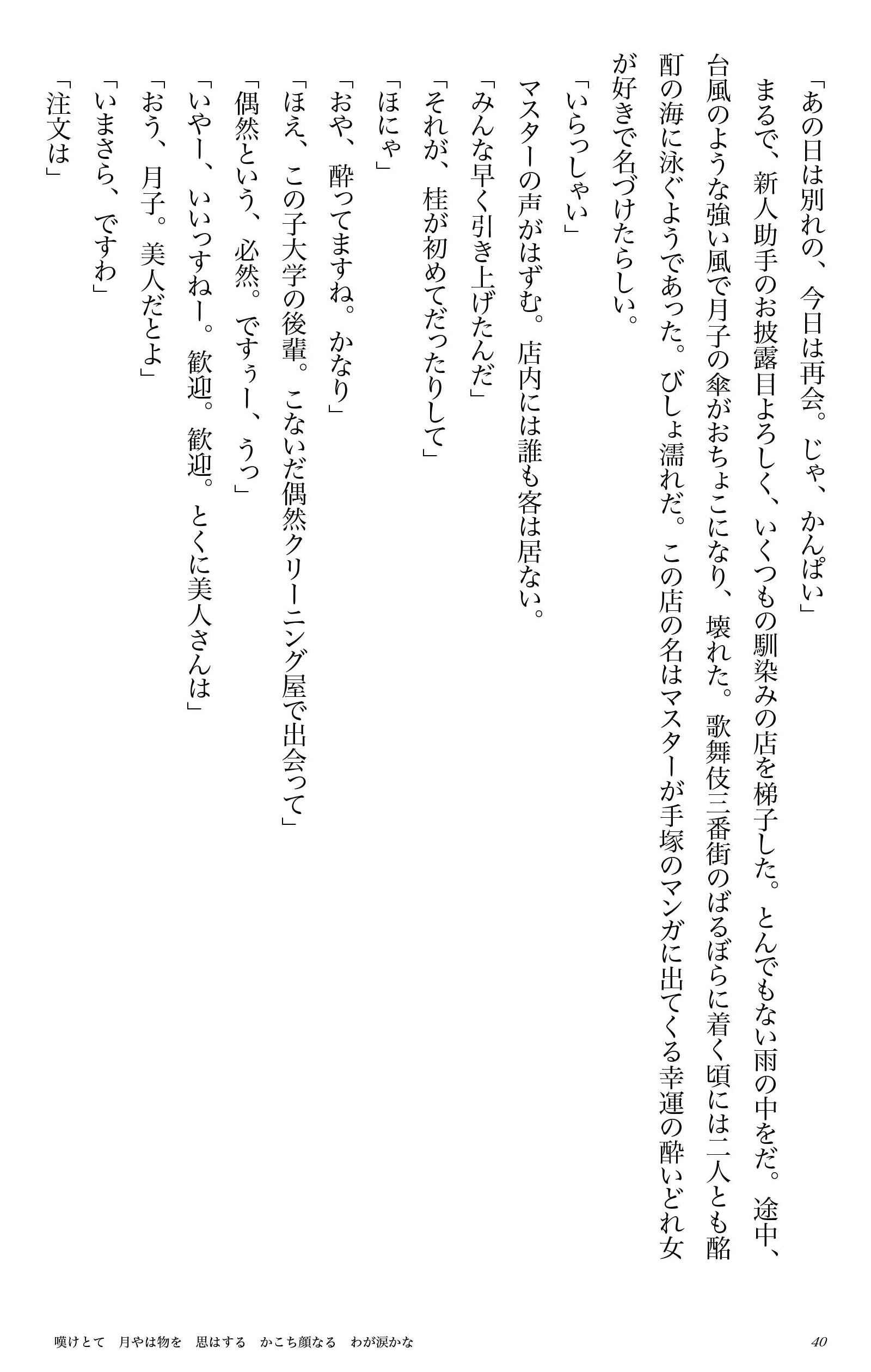 「あの日は別れの、今日は再会。じゃ、かんぱい」

まるで、新人助手のお披露目よろしく、いくつもの馴染みの店を梯子した。とんでもない雨の中をだ。途中、台風のような強い風で月子の傘がおちょこになり、壊れた。歌舞伎三番街のばるぼらに着く頃には二人とも酩酊の海に泳ぐようであった。びしょ濡れだ。この店の名はマスターが手塚のマンガに出てくる幸運の酔いどれ女が好きで名づけたらしい。

「いらっしゃい」

マスターの声がはずむ。店内には誰も客は居ない。

「みんな早く引き上げたんだ」

「それが、桂が初めてだったりして」

「ほにゃ」

「おや、酔ってますね。かなり」

「ほえ、この子大学の後輩。こないだ偶然クリーニング屋で出会って」

「偶然という、必然。ですぅー、うっ」

「いやー、いいっすねー。歓迎。歓迎。とくに美人さんは」

「おう、月子。美人だとよ」

「いまさら、ですわ」

「注文は」

嘆けとて　月やは物を　思はする　かこち顔なる　わが涙かな

40